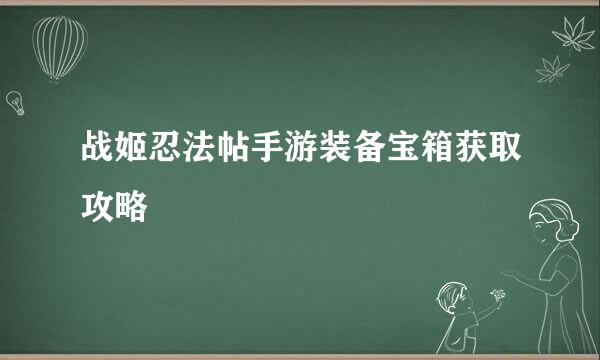 战姬忍法帖手游装备宝箱获取攻略